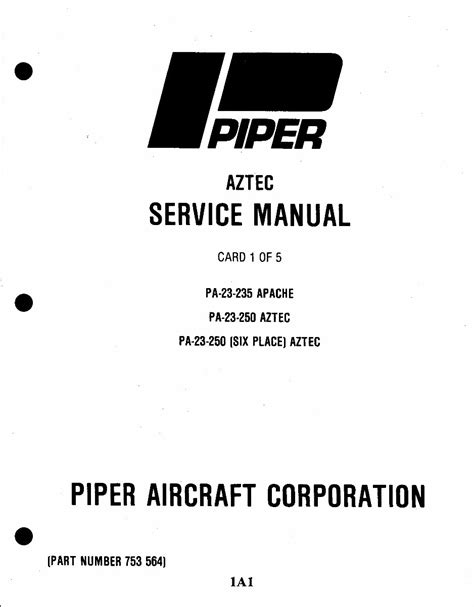 PIPER

AZTEC

SERVICE MANUAL

CARD 1 OF 5

PA-23-235 APACHE

PA-23-250 AZTEC

PA-23-250 (SIX PLACE) AZTEC

PIPER AIRCRAFT CORPORATION

(PART NUMBER 753 564)

1A1